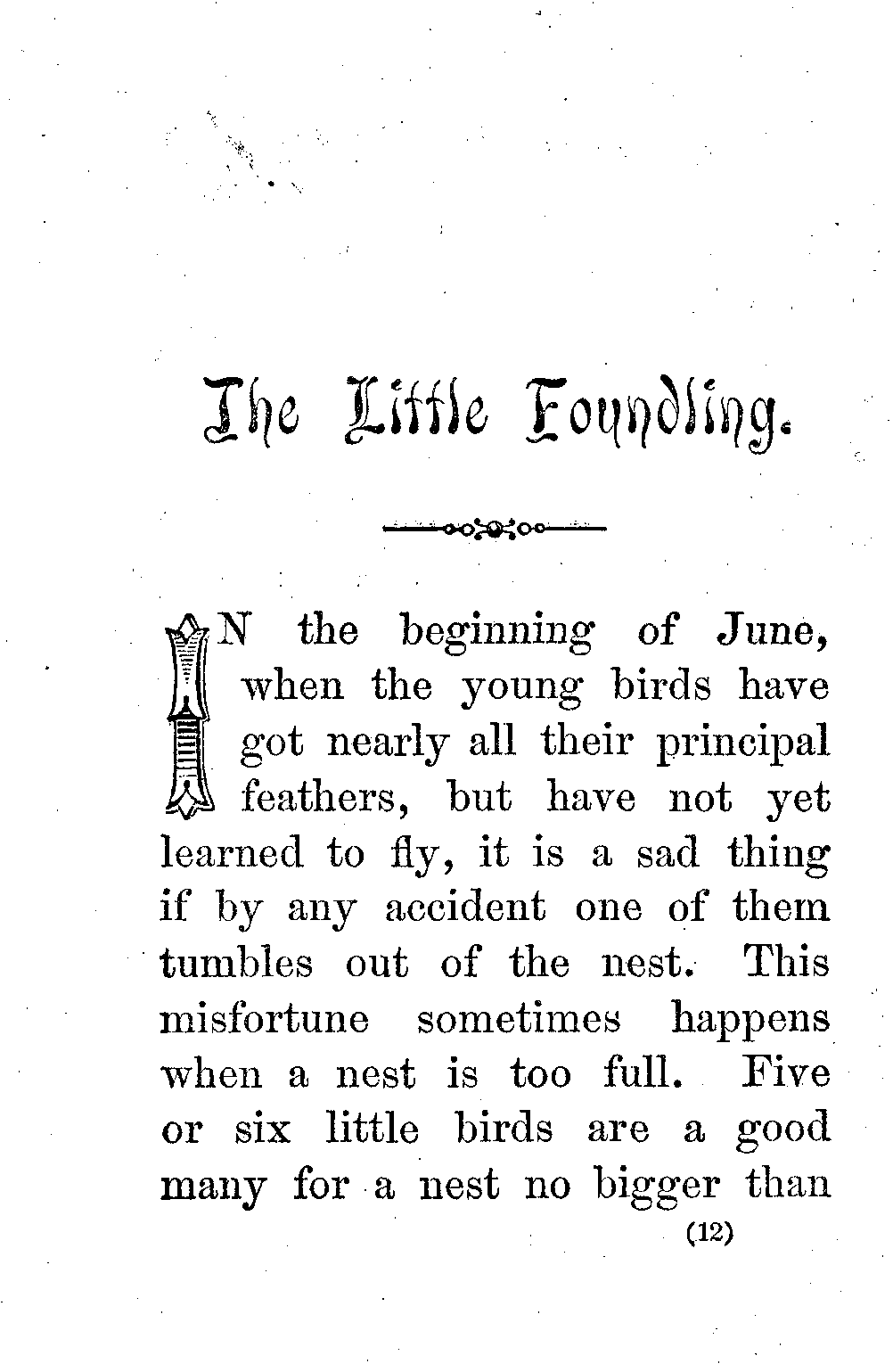 The Little Foundling.

IN the beginning of June, when the young birds have got nearly all their principal feathers, but have not yet learned to fly, it is a sad thing if by any accident one of them tumbles out of the nest. This misfortune sometimes happens when a nest is too full. Five or six little birds are a good many for a nest no bigger than

(12)